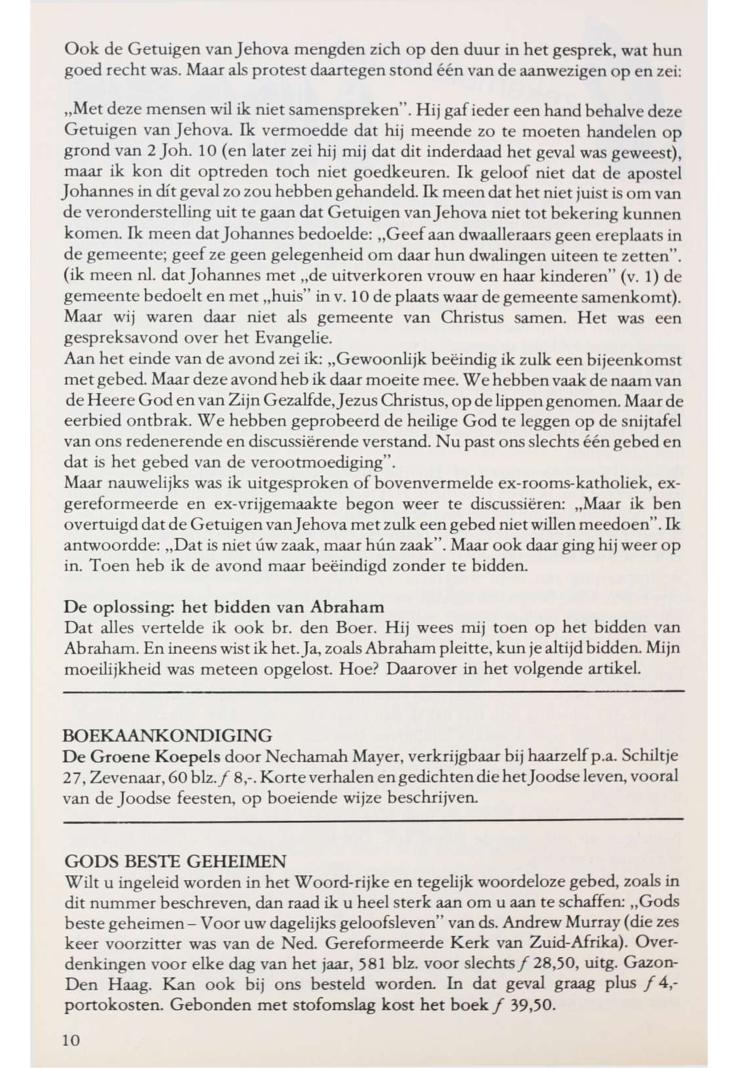 Ook de Getuigen van Jehova mengden zich op den duur in het gesprek, wat hun goed recht was. Maar als protest daartegen stond één van de aanwezigen op en zei:

„Met deze mensen wil ik niet samenspreken". Hij gaf ieder een hand behalve deze Getuigen van Jehova. Ik vermoedde dat hij meende zo te moeten handelen op grond van 2 Joh. 10 (en later zei hij mij dat dit inderdaad het geval was geweest), maar ik kon dit optreden toch niet goedkeuren. Ik geloof niet dat de apostel Johannes in dít geval zo zou hebben gehandeld. Ik meen dat het niet juist is om van de veronderstelling uit te gaan dat Getuigen van Jehova niet tot bekering kunnen komen. Ik meen dat Johannes bedoelde: „Geef aan dwaalleraars geen ereplaats in de gemeente; geef ze geen gelegenheid om daar hun dwalingen uiteen te zetten". (ik meen nl. dat Johannes met „de uitverkoren vrouw en haar kinderen" (v. 1) de gemeente bedoelt en met „huis" in v. 10 de plaats waar de gemeente samenkomt). Maar wij waren daar niet als gemeente van Christus samen. Het was een gespreksavond over het Evangelie.
Aan het einde van de avond zei ik: „Gewoonlijk beëindig ik zulk een bijeenkomst met gebed. Maar deze avond heb ik daar moeite mee. We hebben vaak de naam van de Heere God en van Zijn Gezalfde, Jezus Christus, op de lippen genomen. Maar de eerbied ontbrak. We hebben geprobeerd de heilige God te leggen op de snijtafel van ons redenerende en discussiërende verstand. Nu past ons slechts één gebed en dat is het gebed van de verootmoediging".
Maar nauwelijks was ik uitgesproken of bovenvermelde ex-rooms-katholiek, ex-gereformeerde en ex-vrijgemaakte begon weer te discussiëren: „Maar ik ben overtuigd dat de Getuigen van Jehova met zulk een gebed niet willen meedoen". Ik antwoordde: „Dat is niet úw zaak, maar hún zaak". Maar ook daar ging hij weer op in. Toen heb ik de avond maar beëindigd zonder te bidden.

De oplossing: het bidden van Abraham
Dat alles vertelde ik ook br. den Boer. Hij wees mij toen op het bidden van Abraham. En ineens wist ik het. Ja, zoals Abraham pleitte, kun je altijd bidden. Mijn moeilijkheid was meteen opgelost. Hoe? Daarover in het volgende artikel.

BOEKAANKONDIGING
De Groene Koepels door Nechamah Mayer, verkrijgbaar bij haarzelf p.a. Schiltje 27, Zevenaar, 60 blz. ƒ 8,-. Korte verhalen en gedichten die het Joodse leven, vooral van de Joodse feesten, op boeiende wijze beschrijven.

GODS BESTE GEHEIMEN
Wilt u ingeleid worden in het Woord-rijke en tegelijk woordeloze gebed, zoals in dit nummer beschreven, dan raad ik u heel sterk aan om u aan te schaffen: „Gods beste geheimen – Voor uw dagelijks geloofsleven" van ds. Andrew Murray (die zes keer voorzitter was van de Ned. Gereformeerde Kerk van Zuid-Afrika). Overdenkingen voor elke dag van het jaar, 581 blz. voor slechts ƒ 28,50, uitg. Gazon-Den Haag. Kan ook bij ons besteld worden. In dat geval graag plus ƒ 4,- portokosten. Gebonden met stofomslag kost het boek ƒ 39,50.

10